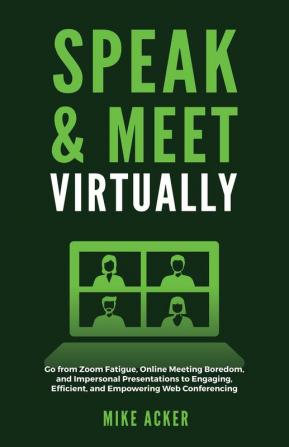 SPEAK & MEET
VIRTUALLY

Go from Zoom Fatigue, Online Meeting Boredom, and Impersonal Presentations to Engaging, Efficient, and Empowering Web Conferencing

MIKE ACKER